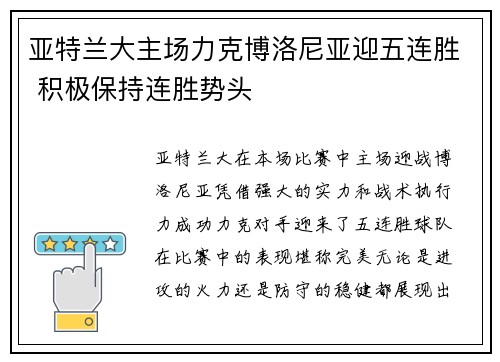 亚特兰大主场力克博洛尼亚迎五连胜 积极保持连胜势头

亚特兰大在本场比赛中主场迎战博洛尼亚凭借强大的实力和战术执行力成功力克对手迎来了五连胜球队在比赛中的表现堪称完美无论是进攻的火力还是防守的稳健都展现出